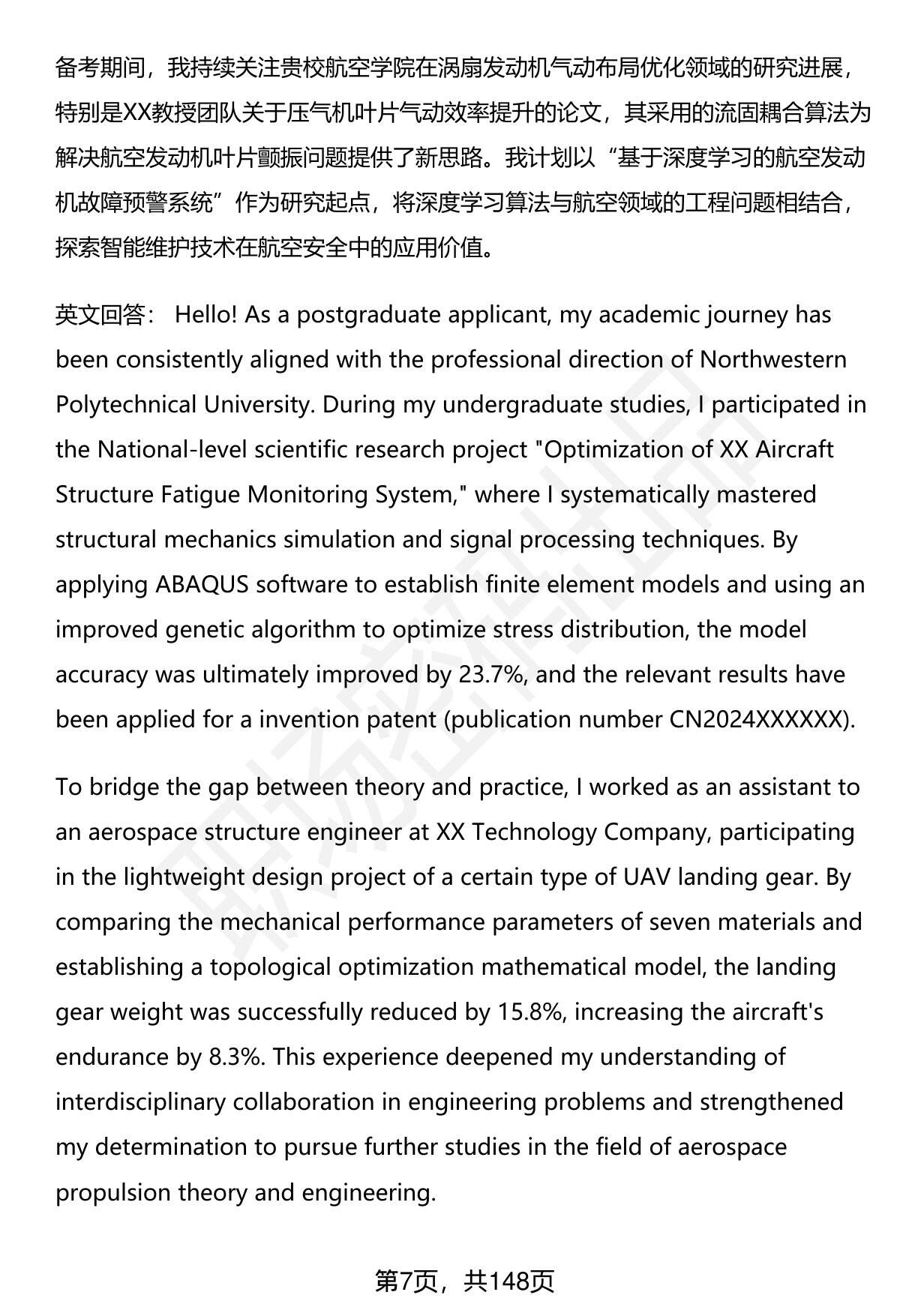 备考期间，我持续关注贵校航空学院在涡扇发动机气动布局优化领域的研究进展，特别是XX教授团队关于压气机叶片气动效率提升的论文，其采用的流固耦合算法为解决航空发动机叶片颤振问题提供了新思路。我计划以“基于深度学习的航空发动机故障预警系统”作为研究起点，将深度学习算法与航空领域的工程问题相结合，探索智能维护技术在航空安全中的应用价值。

英文回答： Hello! As a postgraduate applicant, my academic journey has been consistently aligned with the professional direction of Northwestern Polytechnical University. During my undergraduate studies, I participated in the National-level scientific research project "Optimization of XX Aircraft Structure Fatigue Monitoring System," where I systematically mastered structural mechanics simulation and signal processing techniques. By applying ABAQUS software to establish finite element models and using an improved genetic algorithm to optimize stress distribution, the model accuracy was ultimately improved by 23.7%, and the relevant results have been applied for a invention patent (publication number CN2024XXXXXX).

To bridge the gap between theory and practice, I worked as an assistant to an aerospace structure engineer at XX Technology Company, participating in the lightweight design project of a certain type of UAV landing gear. By comparing the mechanical performance parameters of seven materials and establishing a topological optimization mathematical model, the landing gear weight was successfully reduced by 15.8%, increasing the aircraft's endurance by 8.3%. This experience deepened my understanding of interdisciplinary collaboration in engineering problems and strengthened my determination to pursue further studies in the field of aerospace propulsion theory and engineering.

第7页，共148页